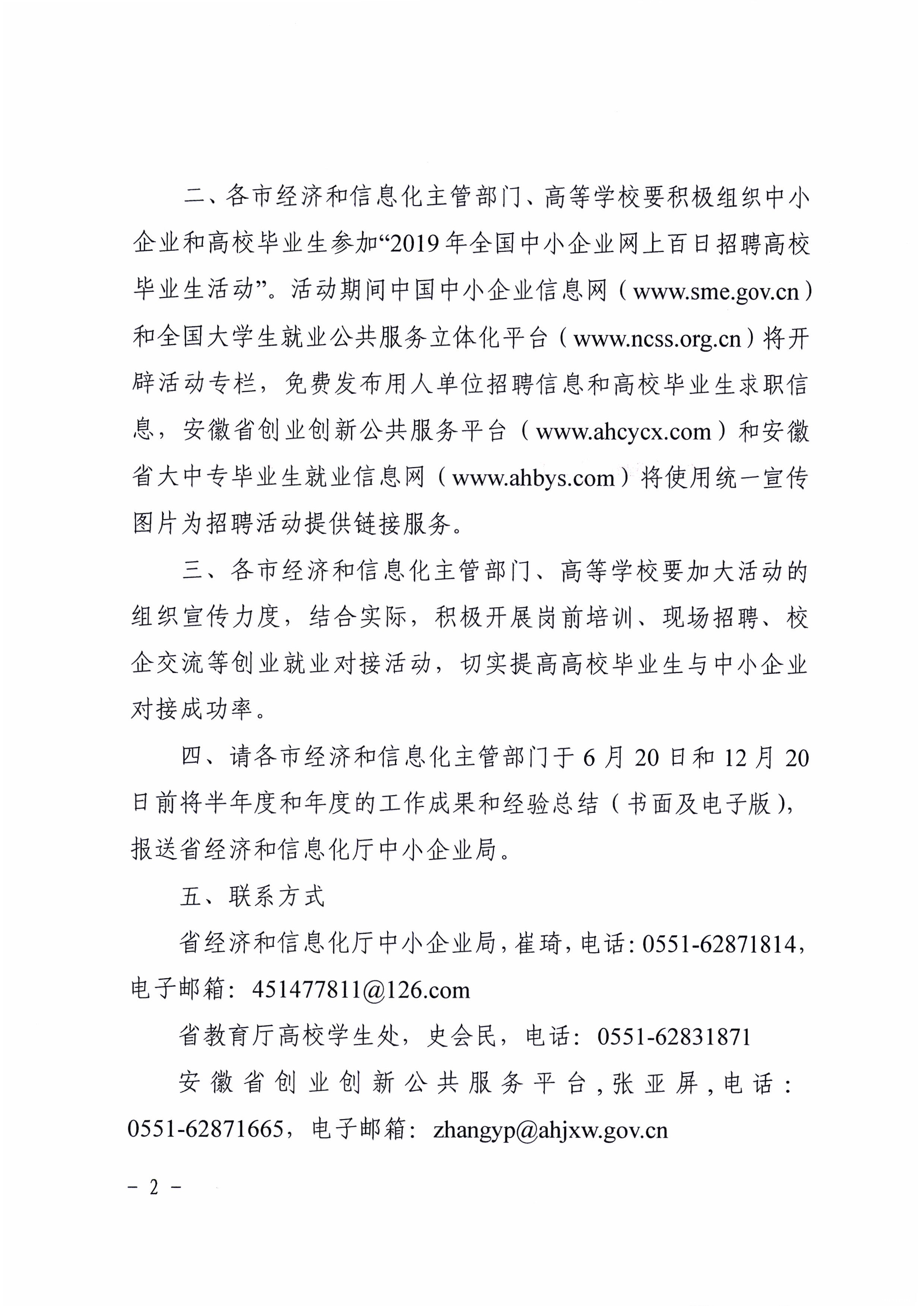 二、各市经济和信息化主管部门、高等学校要积极组织中小企业和高校毕业生参加“2019年全国中小企业网上百日招聘高校毕业生活动”。活动期间中国中小企业信息网（www.sme.gov.cn）和全国大学生就业公共服务立体化平台（www.ncss.org.cn）将开辟活动专栏，免费发布用人单位招聘信息和高校毕业生求职信息，安徽省创业创新公共服务平台（www.ahcycx.com）和安徽省大中专毕业生就业信息网（www.ahbys.com）将使用统一宣传图片为招聘活动提供链接服务。

三、各市经济和信息化主管部门、高等学校要加大活动的组织宣传力度，结合实际，积极开展岗前培训、现场招聘、校企交流等创业就业对接活动，切实提高高校毕业生与中小企业对接成功率。

四、请各市经济和信息化主管部门于6月20日和12月20日前将半年度和年度的工作成果和经验总结（书面及电子版），报送省经济和信息化厅中小企业局。

五、联系方式

省经济和信息化厅中小企业局，崔琦，电话：0551-62871814，电子邮箱：451477811@126.com

省教育厅高校学生处，史会民，电话：0551-62831871

安徽省创业创新公共服务平台，张亚屏，电话：0551-62871665，电子邮箱：zhangyp@ahjxw.gov.cn

- 2 -